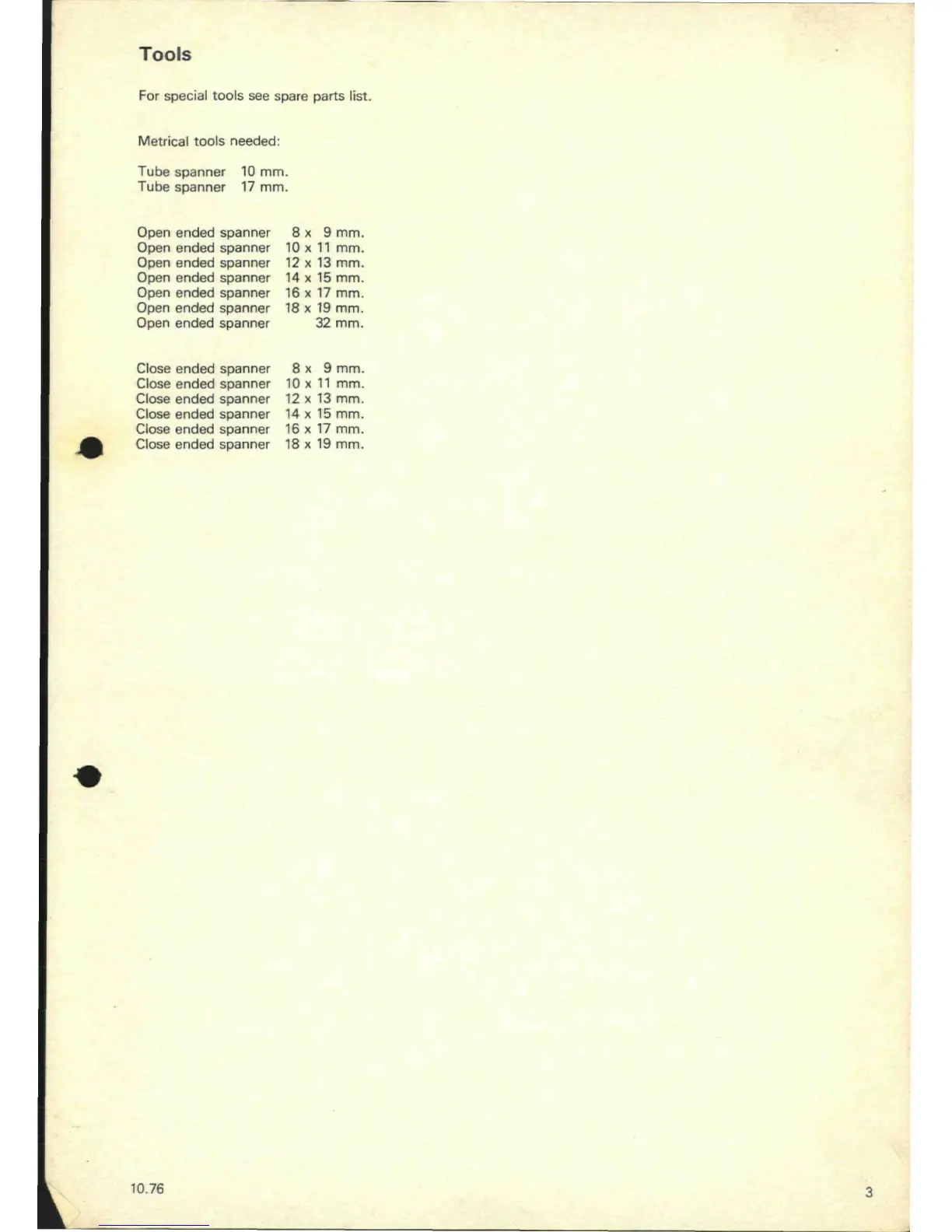 Tools

For special tools see spare parts list.

Metrical tools needed:

Tube spanner 10 mm.
Tube spanner 17 mm.

Open ended spanner 8 x 9 mm.
Open ended spanner 10 x 11 mm.
Open ended spanner 12 x 13 mm.
Open ended spanner 14 x 15 mm.
Open ended spanner 16 x 17 mm.
Open ended spanner 18 x 19 mm.
Open ended spanner 32 mm.

Close ended spanner 8 x 9 mm.
Close ended spanner 10 x 11 mm.
Close ended spanner 12 x 13 mm.
Close ended spanner 14 x 15 mm.
Close ended spanner 16 x 17 mm.
Close ended spanner 18 x 19 mm.

10.76

3